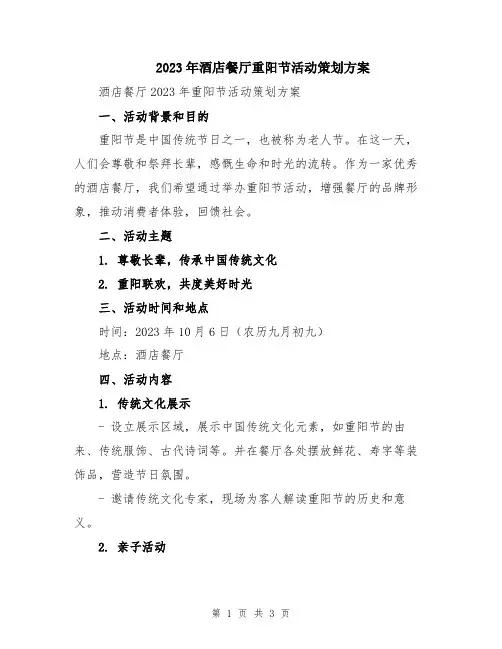 2023年酒店餐厅重阳节活动策划方案

酒店餐厅2023年重阳节活动策划方案

一、活动背景和目的

重阳节是中国传统节日之一，也被称为老人节。在这一天，人们会尊敬和祭拜长辈，感慨生命和时光的流转。作为一家优秀的酒店餐厅，我们希望通过举办重阳节活动，增强餐厅的品牌形象，推动消费者体验，回馈社会。

二、活动主题

1. 尊敬长辈，传承中国传统文化

2. 重阳联欢，共度美好时光

三、活动时间和地点

时间：2023年10月6日（农历九月初九）

地点：酒店餐厅

四、活动内容

1. 传统文化展示

- 设立展示区域，展示中国传统文化元素，如重阳节的由来、传统服饰、古代诗词等。并在餐厅各处摆放鲜花、寿字等装饰品，营造节日氛围。

- 邀请传统文化专家，现场为客人解读重阳节的历史和意义。

2. 亲子活动

第 1 页 共 3 页